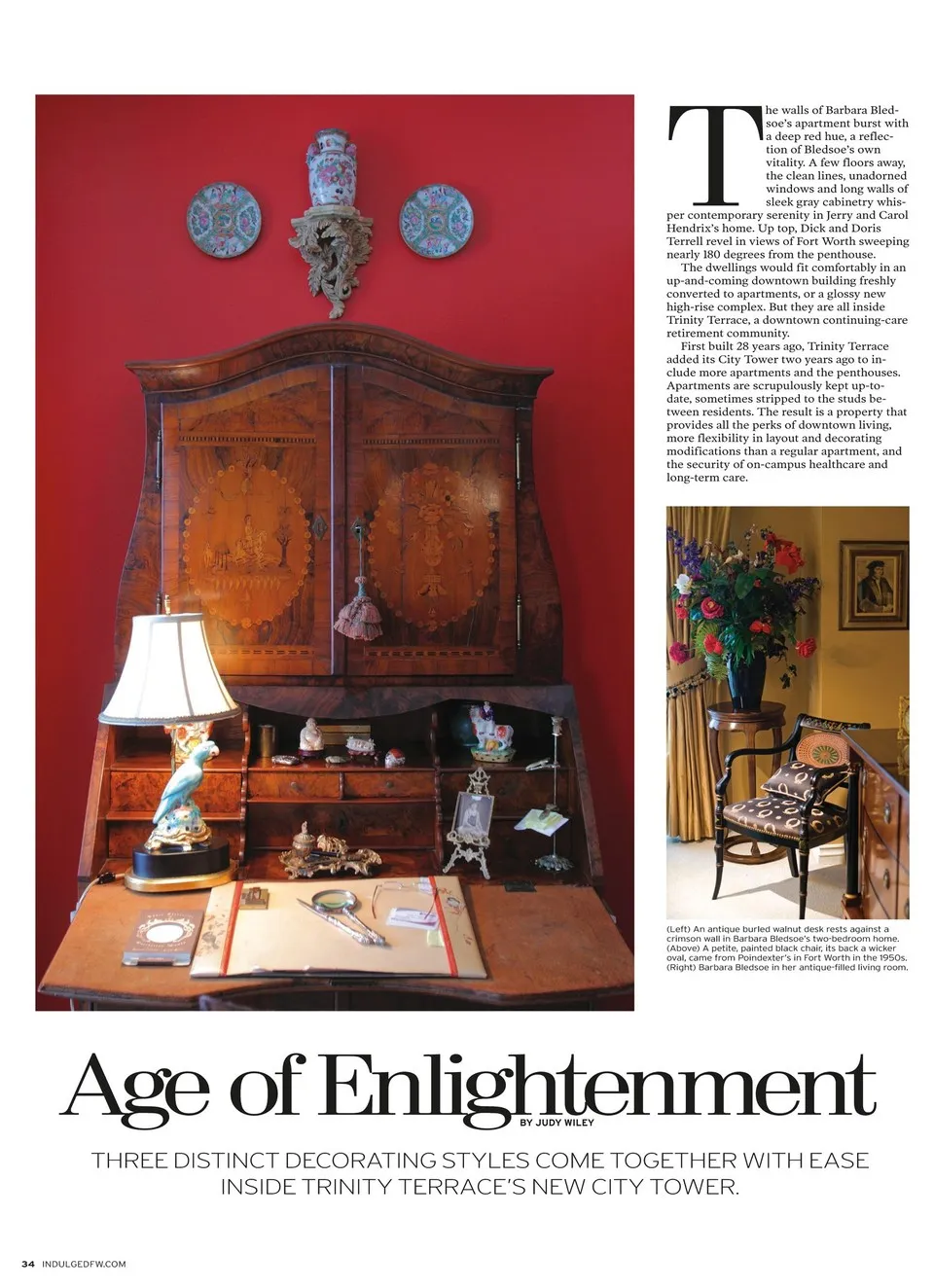 The walls of Barbara Bledsoe's apartment burst with a deep red hue, a reflection of Bledsoe's own vitality. A few floors away, the clean lines, unadorned windows and long walls of sleek gray cabinetry whisper contemporary serenity in Jerry and Carol Hendrix's home. Up top, Dick and Doris Terrell revel in views of Fort Worth sweeping nearly 180 degrees from the penthouse.

The dwellings would fit comfortably in an up-and-coming downtown building freshly converted to apartments, or a glossy new high-rise complex. But they are all inside Trinity Terrace, a downtown continuing-care retirement community.

First built 28 years ago, Trinity Terrace added its City Tower two years ago to include more apartments and the penthouses. Apartments are scrupulously kept up-to-date, sometimes stripped to the studs between residents. The result is a property that provides all the perks of downtown living, more flexibility in layout and decorating modifications than a regular apartment, and the security of on-campus healthcare and long-term care.

(Left) An antique burled walnut desk rests against a crimson wall in Barbara Bledsoe's two-bedroom home. (Above) A petite, painted black chair, its back a wicker oval, came from Poindexter's in Fort Worth in the 1950s. (Right) Barbara Bledsoe in her antique-filled living room.

Age of Enlightenment

BY JUDY WILEY

THREE DISTINCT DECORATING STYLES COME TOGETHER WITH EASE INSIDE TRINITY TERRACE'S NEW CITY TOWER.

34 INDULGEDFW.COM